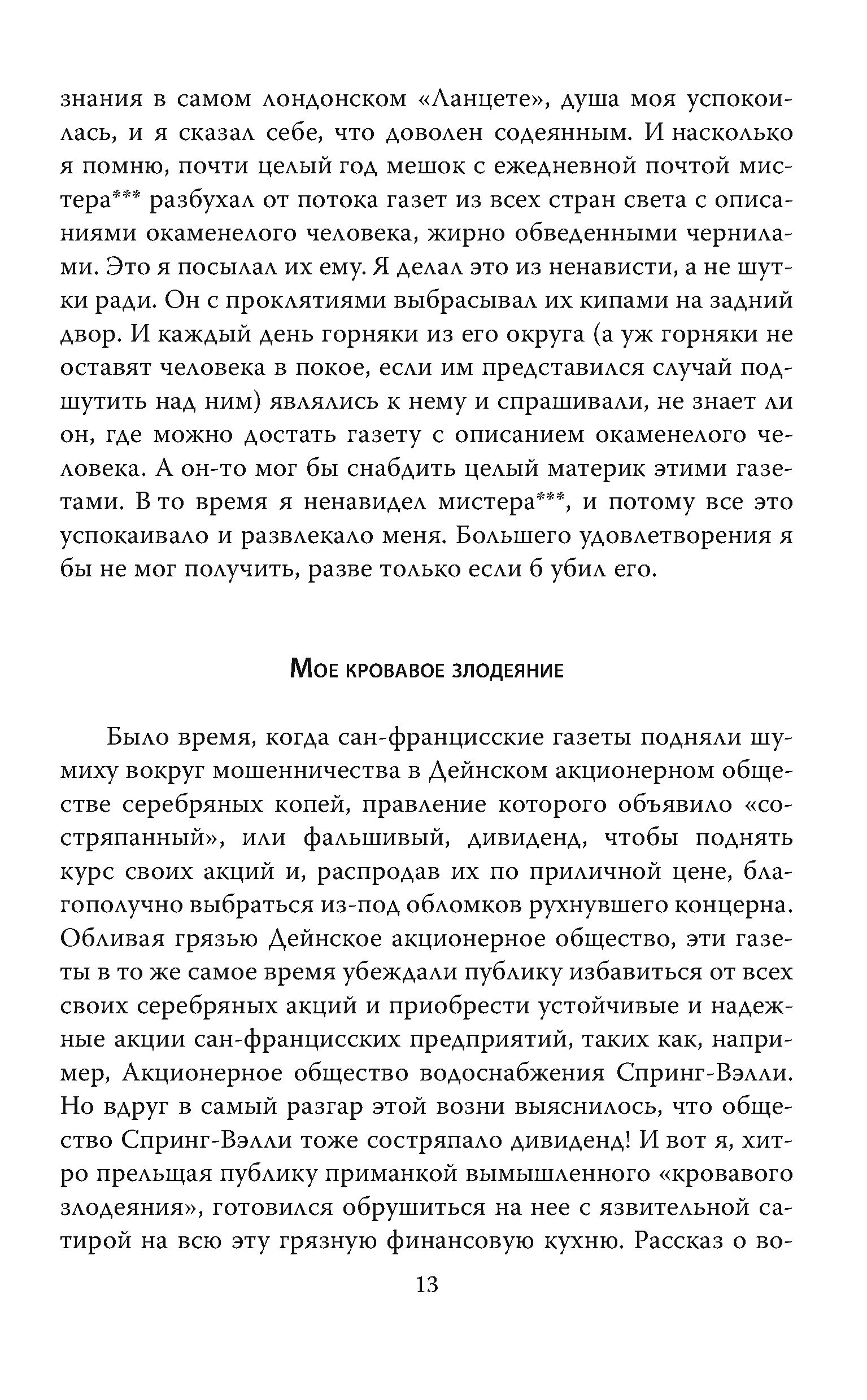 знания в самом лондонском «Ланцете», душа моя успокоилась, и я сказал себе, что доволен содеянным. И насколько я помню, почти целый год мешок с ежедневной почтой мистера*** разбухал от потока газет из всех стран света с описаниями окаменелого человека, жирно обведенными чернилами. Это я посылал их ему. Я делал это из ненависти, а не шутки ради. Он с проклятиями выбрасывал их кипами на задний двор. И каждый день горняки из его округа (а уж горняки не оставят человека в покое, если им представился случай подшутить над ним) являлись к нему и спрашивали, не знает ли он, где можно достать газету с описанием окаменелого человека. А он-то мог бы снабдить целый материк этими газетами. В то время я ненавидел мистера***, и потому все это успокаивало и развлекало меня. Большего удовлетворения я бы не мог получить, разве только если б убил его.

Мое кровавое злодеяние

Было время, когда сан-францисские газеты подняли шумиху вокруг мошенничества в Дейнском акционерном обществе серебряных копей, правление которого объявило «состряпанный», или фальшивый, дивиденд, чтобы поднять курс своих акций и, распродав их по приличной цене, благополучно выбраться из-под обломков рухнувшего концерна. Обливая грязью Дейнское акционерное общество, эти газеты в то же самое время убеждали публику избавиться от всех своих серебряных акций и приобрести устойчивые и надежные акции сан-францисских предприятий, таких как, например, Акционерное общество водоснабжения Спринг-Вэлли. Но вдруг в самый разгар этой возни выяснилось, что общество Спринг-Вэлли тоже состряпало дивиденд! И вот я, хитро прельщая публику приманкой вымышленного «кровавого злодеяния», готовился обрушиться на нее с язвительной сатирой на всю эту грязную финансовую кухню. Рассказ о во-

13